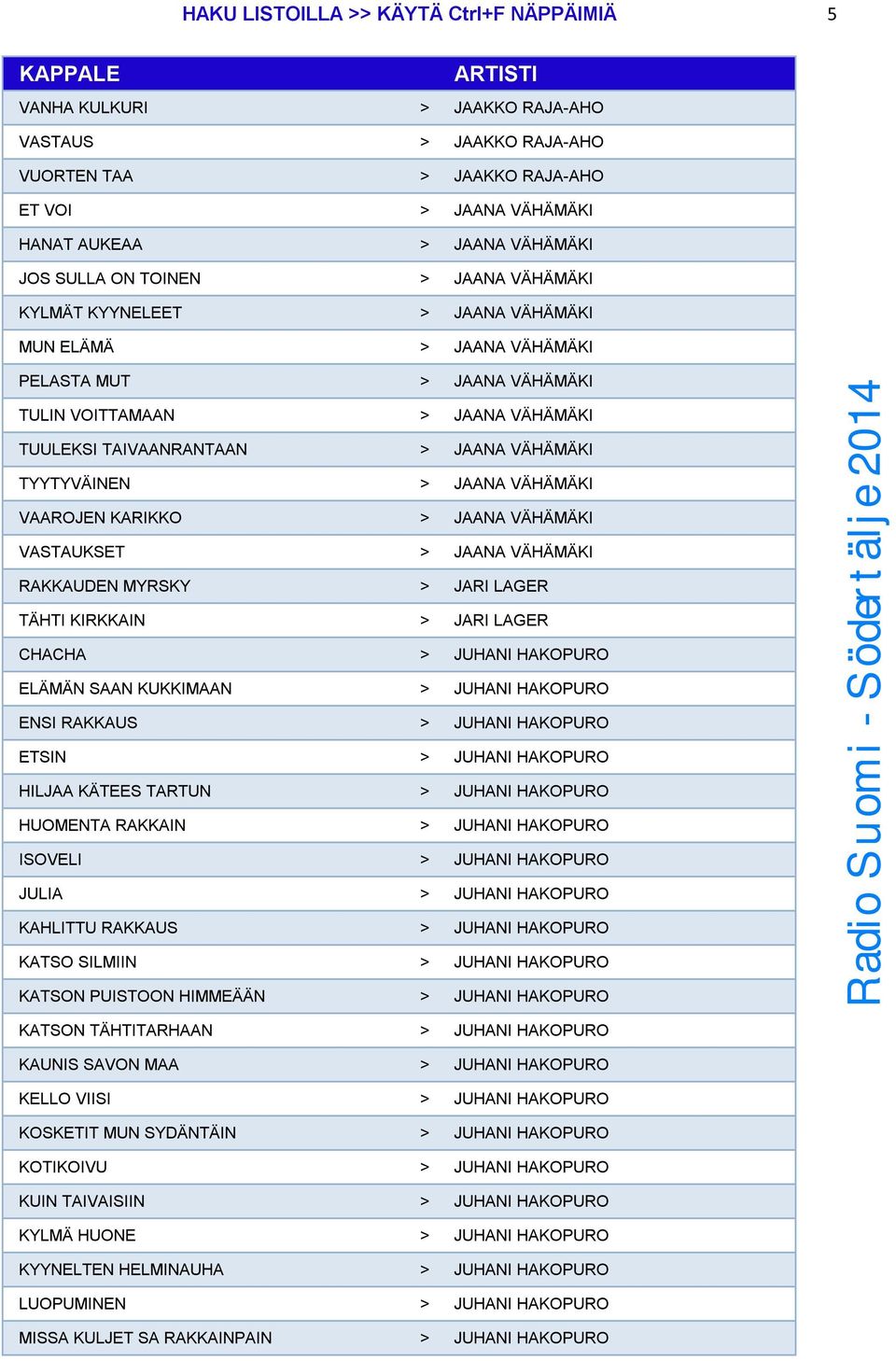 HAKU LISTOILLA >> KÄYTÄ Ctrl+F NÄPPÄIMIÄ 5

| KAPPALE | | ARTISTI |
|---|---|---|
| VANHA KULKURI | > | JAAKKO RAJA-AHO |
| VASTAUS | > | JAAKKO RAJA-AHO |
| VUORTEN TAA | > | JAAKKO RAJA-AHO |
| ET VOI | > | JAANA VÄHÄMÄKI |
| HANAT AUKEAA | > | JAANA VÄHÄMÄKI |
| JOS SULLA ON TOINEN | > | JAANA VÄHÄMÄKI |
| KYLMÄT KYYNELEET | > | JAANA VÄHÄMÄKI |
| MUN ELÄMÄ | > | JAANA VÄHÄMÄKI |
| PELASTA MUT | > | JAANA VÄHÄMÄKI |
| TULIN VOITTAMAAN | > | JAANA VÄHÄMÄKI |
| TUULEKSI TAIVAANRANTAAN | > | JAANA VÄHÄMÄKI |
| TYYTYVÄINEN | > | JAANA VÄHÄMÄKI |
| VAAROJEN KARIKKO | > | JAANA VÄHÄMÄKI |
| VASTAUKSET | > | JAANA VÄHÄMÄKI |
| RAKKAUDEN MYRSKY | > | JARI LAGER |
| TÄHTI KIRKKAIN | > | JARI LAGER |
| CHACHA | > | JUHANI HAKOPURO |
| ELÄMÄN SAAN KUKKIMAAN | > | JUHANI HAKOPURO |
| ENSI RAKKAUS | > | JUHANI HAKOPURO |
| ETSIN | > | JUHANI HAKOPURO |
| HILJAA KÄTEES TARTUN | > | JUHANI HAKOPURO |
| HUOMENTA RAKKAIN | > | JUHANI HAKOPURO |
| ISOVELI | > | JUHANI HAKOPURO |
| JULIA | > | JUHANI HAKOPURO |
| KAHLITTU RAKKAUS | > | JUHANI HAKOPURO |
| KATSO SILMIIN | > | JUHANI HAKOPURO |
| KATSON PUISTOON HIMMEÄÄN | > | JUHANI HAKOPURO |
| KATSON TÄHTITARHAAN | > | JUHANI HAKOPURO |
| KAUNIS SAVON MAA | > | JUHANI HAKOPURO |
| KELLO VIISI | > | JUHANI HAKOPURO |
| KOSKETIT MUN SYDÄNTÄIN | > | JUHANI HAKOPURO |
| KOTIKOIVU | > | JUHANI HAKOPURO |
| KUIN TAIVAISIIN | > | JUHANI HAKOPURO |
| KYLMÄ HUONE | > | JUHANI HAKOPURO |
| KYYNELTEN HELMINAUHA | > | JUHANI HAKOPURO |
| LUOPUMINEN | > | JUHANI HAKOPURO |
| MISSA KULJET SA RAKKAINPAIN | > | JUHANI HAKOPURO |

Radio Suomi - Södertälje 2014